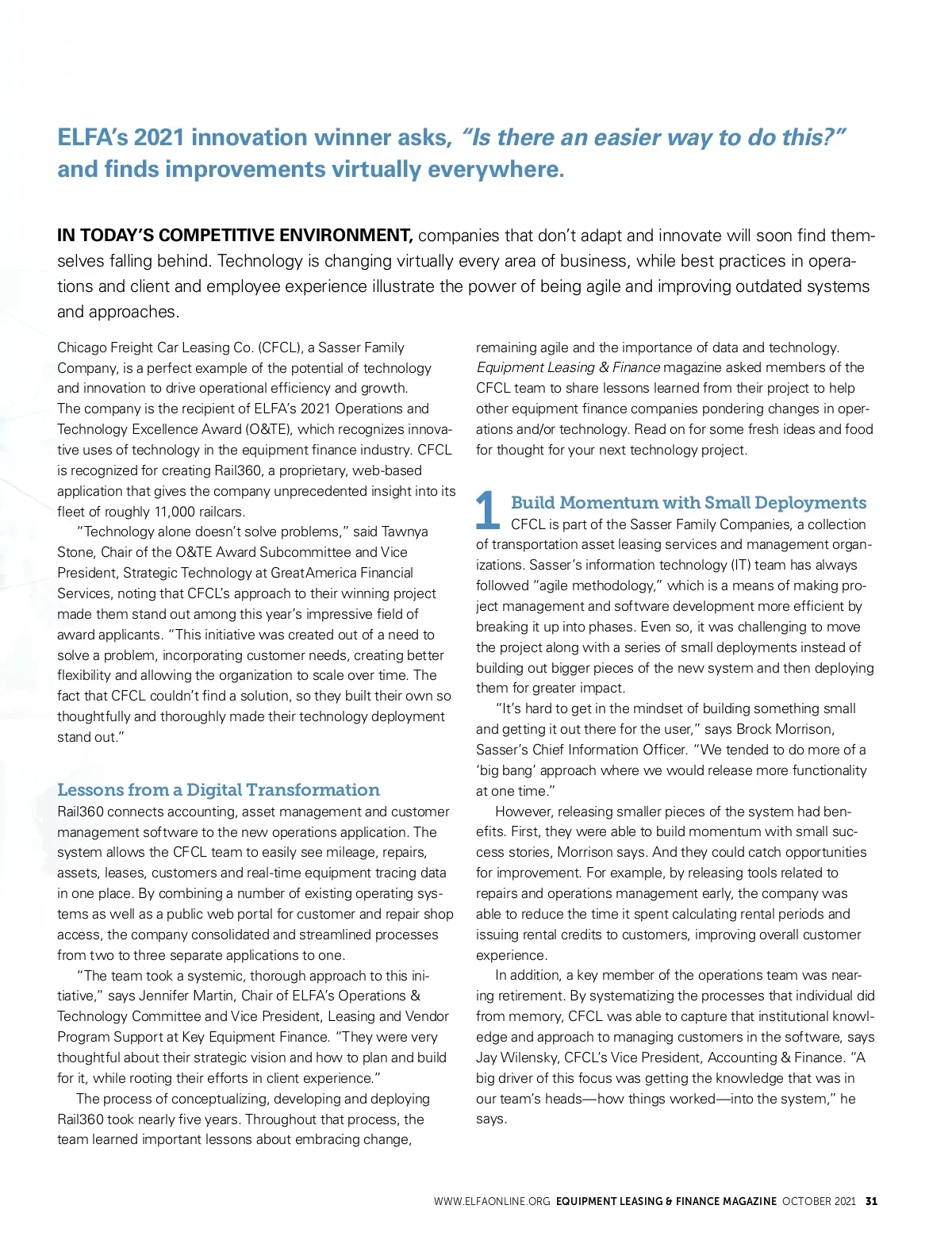 ELFA's 2021 innovation winner asks, "Is there an easier way to do this?" and finds improvements virtually everywhere.

IN TODAY'S COMPETITIVE ENVIRONMENT, companies that don't adapt and innovate will soon find themselves falling behind. Technology is changing virtually every area of business, while best practices in operations and client and employee experience illustrate the power of being agile and improving outdated systems and approaches.

Chicago Freight Car Leasing Co. (CFCL), a Sasser Family Company, is a perfect example of the potential of technology and innovation to drive operational efficiency and growth. The company is the recipient of ELFA's 2021 Operations and Technology Excellence Award (O&TE), which recognizes innovative uses of technology in the equipment finance industry. CFCL is recognized for creating Rail360, a proprietary, web-based application that gives the company unprecedented insight into its fleet of roughly 11,000 railcars.

"Technology alone doesn't solve problems," said Tawnya Stone, Chair of the O&TE Award Subcommittee and Vice President, Strategic Technology at GreatAmerica Financial Services, noting that CFCL's approach to their winning project made them stand out among this year's impressive field of award applicants. "This initiative was created out of a need to solve a problem, incorporating customer needs, creating better flexibility and allowing the organization to scale over time. The fact that CFCL couldn't find a solution, so they built their own so thoughtfully and thoroughly made their technology deployment stand out."

Lessons from a Digital Transformation
Rail360 connects accounting, asset management and customer management software to the new operations application. The system allows the CFCL team to easily see mileage, repairs, assets, leases, customers and real-time equipment tracing data in one place. By combining a number of existing operating systems as well as a public web portal for customer and repair shop access, the company consolidated and streamlined processes from two to three separate applications to one.

"The team took a systemic, thorough approach to this initiative," says Jennifer Martin, Chair of ELFA's Operations & Technology Committee and Vice President, Leasing and Vendor Program Support at Key Equipment Finance. "They were very thoughtful about their strategic vision and how to plan and build for it, while rooting their efforts in client experience."

The process of conceptualizing, developing and deploying Rail360 took nearly five years. Throughout that process, the team learned important lessons about embracing change, remaining agile and the importance of data and technology. Equipment Leasing & Finance magazine asked members of the CFCL team to share lessons learned from their project to help other equipment finance companies pondering changes in operations and/or technology. Read on for some fresh ideas and food for thought for your next technology project.

1 Build Momentum with Small Deployments
CFCL is part of the Sasser Family Companies, a collection of transportation asset leasing services and management organizations. Sasser's information technology (IT) team has always followed "agile methodology," which is a means of making project management and software development more efficient by breaking it up into phases. Even so, it was challenging to move the project along with a series of small deployments instead of building out bigger pieces of the new system and then deploying them for greater impact.

"It's hard to get in the mindset of building something small and getting it out there for the user," says Brock Morrison, Sasser's Chief Information Officer. "We tended to do more of a 'big bang' approach where we would release more functionality at one time."

However, releasing smaller pieces of the system had benefits. First, they were able to build momentum with small success stories, Morrison says. And they could catch opportunities for improvement. For example, by releasing tools related to repairs and operations management early, the company was able to reduce the time it spent calculating rental periods and issuing rental credits to customers, improving overall customer experience.

In addition, a key member of the operations team was nearing retirement. By systematizing the processes that individual did from memory, CFCL was able to capture that institutional knowledge and approach to managing customers in the software, says Jay Wilensky, CFCL's Vice President, Accounting & Finance. "A big driver of this focus was getting the knowledge that was in our team's heads—how things worked—into the system," he says.

WWW.ELFAONLINE.ORG EQUIPMENT LEASING & FINANCE MAGAZINE OCTOBER 2021 31